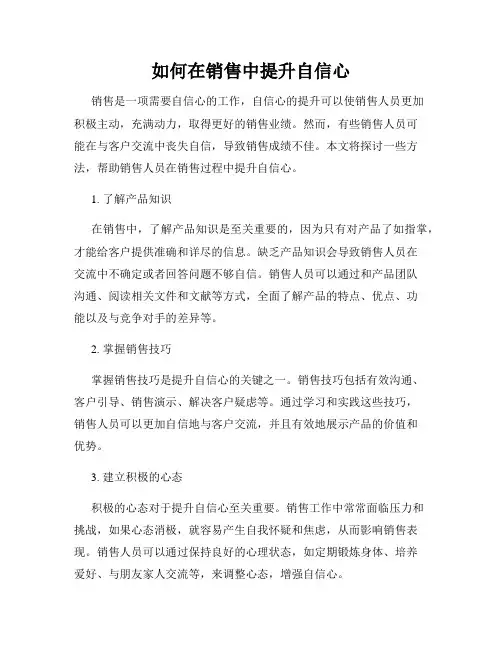 如何在销售中提升自信心

销售是一项需要自信心的工作，自信心的提升可以使销售人员更加积极主动，充满动力，取得更好的销售业绩。然而，有些销售人员可能在与客户交流中丧失自信，导致销售成绩不佳。本文将探讨一些方法，帮助销售人员在销售过程中提升自信心。

1. 了解产品知识

在销售中，了解产品知识是至关重要的，因为只有对产品了如指掌，才能给客户提供准确和详尽的信息。缺乏产品知识会导致销售人员在交流中不确定或者回答问题不够自信。销售人员可以通过和产品团队沟通、阅读相关文件和文献等方式，全面了解产品的特点、优点、功能以及与竞争对手的差异等。

2. 掌握销售技巧

掌握销售技巧是提升自信心的关键之一。销售技巧包括有效沟通、客户引导、销售演示、解决客户疑虑等。通过学习和实践这些技巧，销售人员可以更加自信地与客户交流，并且有效地展示产品的价值和优势。

3. 建立积极的心态

积极的心态对于提升自信心至关重要。销售工作中常常面临压力和挑战，如果心态消极，就容易产生自我怀疑和焦虑，从而影响销售表现。销售人员可以通过保持良好的心理状态，如定期锻炼身体、培养爱好、与朋友家人交流等，来调整心态，增强自信心。